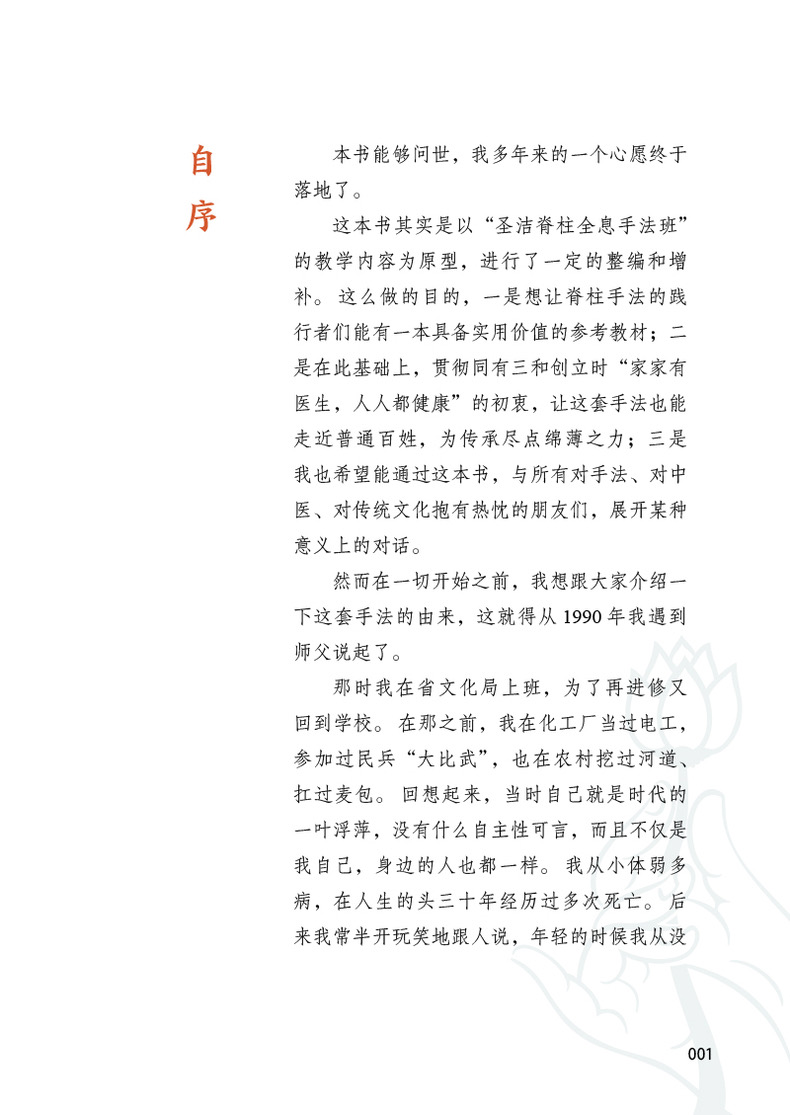 自序

本书能够问世，我多年来的一个心愿终于落地了。

这本书其实是以“圣洁脊柱全息手法班”的教学内容为原型，进行了一定的整编和增补。这么做的目的，一是想让脊柱手法的践行者们能有一本具备实用价值的参考教材；二是在此基础上，贯彻同有三和创立时“家家有医生，人人都健康”的初衷，让这套手法也能走近普通百姓，为传承尽点绵薄之力；三是我也希望能通过这本书，与所有对手法、对中医、对传统文化抱有热忱的朋友们，展开某种意义上的对话。

然而在一切开始之前，我想跟大家介绍一下这套手法的由来，这就得从 1990 年我遇到师父说起了。

那时我在省文化局上班，为了再进修又回到学校。在那之前，我在化工厂当过电工，参加过民兵“大比武”，也在农村挖过河道、扛过麦包。回想起来，当时自己就是时代的一叶浮萍，没有什么自主性可言，而且不仅是我自己，身边的人也都一样。我从小体弱多病，在人生的头三十年经历过多次死亡。后来我常半开玩笑地跟人说，年轻的时候我从没

001